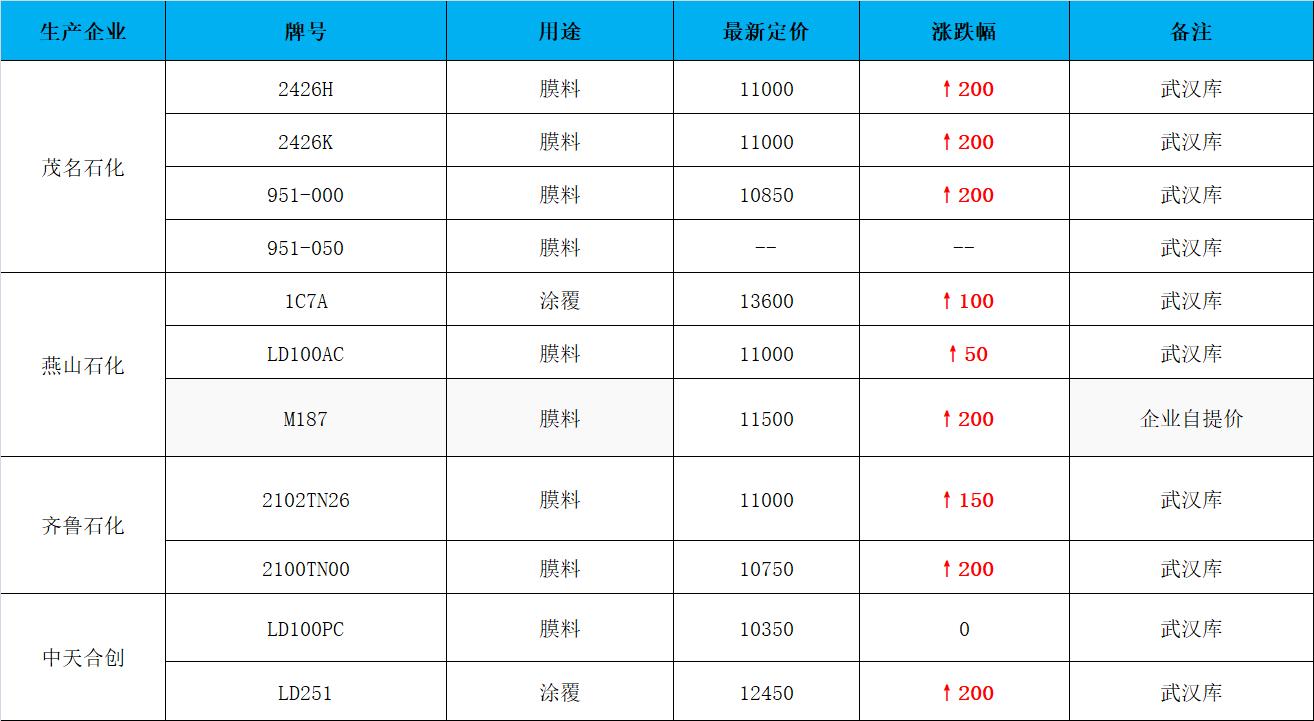 | 生产企业 | 牌号 | 用途 | 最新定价 | 涨跌幅 | 备注 |
|---|---|---|---|---|---|
| 茂名石化 | 2426H | 膜料 | 11000 | ↑200 | 武汉库 |
|  | 2426K | 膜料 | 11000 | ↑200 | 武汉库 |
|  | 951-000 | 膜料 | 10850 | ↑200 | 武汉库 |
|  | 951-050 | 膜料 | -- | -- | 武汉库 |
| 燕山石化 | 1C7A | 涂覆 | 13600 | ↑100 | 武汉库 |
|  | LD100AC | 膜料 | 11000 | ↑50 | 武汉库 |
|  | M187 | 膜料 | 11500 | ↑200 | 企业自提价 |
| 齐鲁石化 | 2102TN26 | 膜料 | 11000 | ↑150 | 武汉库 |
|  | 2100TN00 | 膜料 | 10750 | ↑200 | 武汉库 |
| 中天合创 | LD100PC | 膜料 | 10350 | 0 | 武汉库 |
|  | LD251 | 涂覆 | 12450 | ↑200 | 武汉库 |